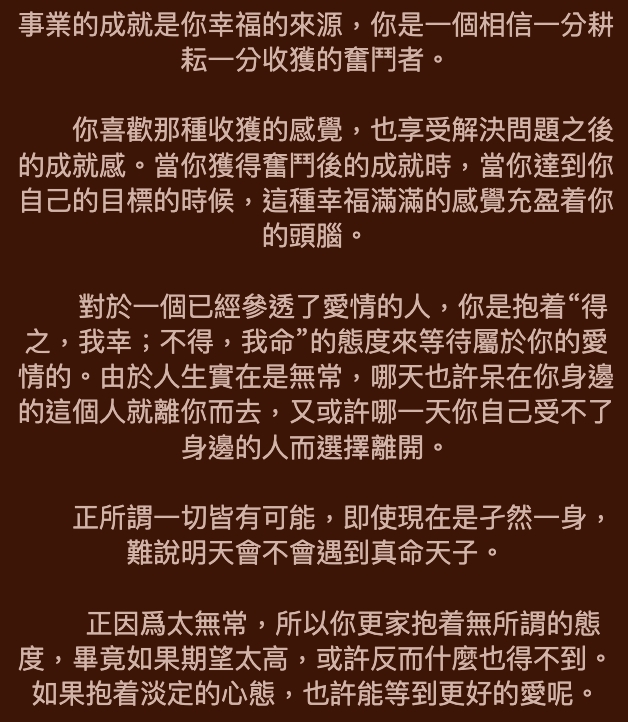 事業的成就是你幸福的來源，你是一個相信一分耕耘一分收獲的奮鬥者。

你喜歡那種收獲的感覺，也享受解決問題之後的成就感。當你獲得奮鬥後的成就時，當你達到你自己的目標的時候，這種幸福滿滿的感覺充盈着你的頭腦。

對於一個已經參透了愛情的人，你是抱着“得之，我幸；不得，我命”的態度來等待屬於你的愛情的。由於人生實在是無常，哪天也許呆在你身邊的這個人就離你而去，又或許哪一天你自己受不了身邊的人而選擇離開。

正所謂一切皆有可能，即使現在是孑然一身，難說明天會不會遇到真命天子。

正因爲太無常，所以你更家抱着無所謂的態度，畢竟如果期望太高，或許反而什麼也得不到。如果抱着淡定的心態，也許能等到更好的愛呢。